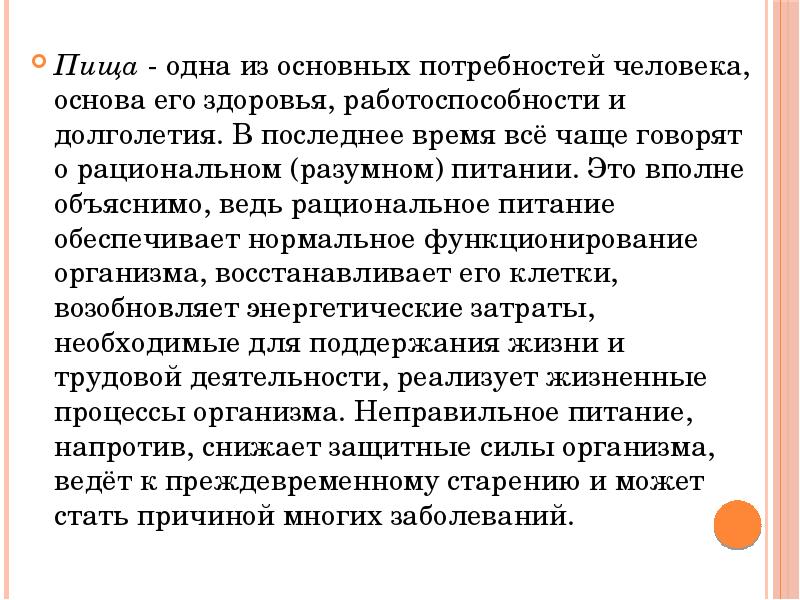 Пища - одна из основных потребностей человека, основа его здоровья, работоспособности и долголетия. В последнее время всё чаще говорят о рациональном (разумном) питании. Это вполне объяснимо, ведь рациональное питание обеспечивает нормальное функционирование организма, восстанавливает его клетки, возобновляет энергетические затраты, необходимые для поддержания жизни и трудовой деятельности, реализует жизненные процессы организма. Неправильное питание, напротив, снижает защитные силы организма, ведёт к преждевременному старению и может стать причиной многих заболеваний.